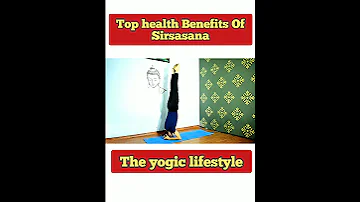 Top health Benefits Of Sirsasana

The yogic lifestyle